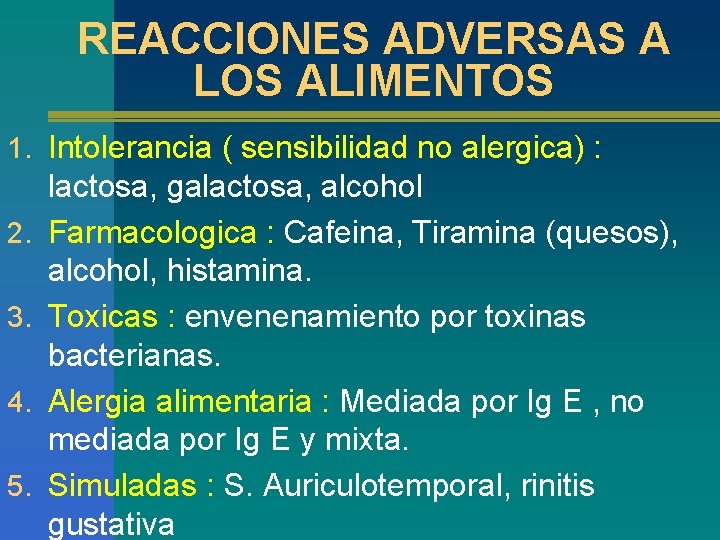 REACCIONES ADVERSAS A LOS ALIMENTOS

1. Intolerancia ( sensibilidad no alergica) : lactosa, galactosa, alcohol
2. Farmacologica : Cafeina, Tiramina (quesos), alcohol, histamina.
3. Toxicas : envenenamiento por toxinas bacterianas.
4. Alergia alimentaria : Mediada por Ig E , no mediada por Ig E y mixta.
5. Simuladas : S. Auriculotemporal, rinitis gustativa